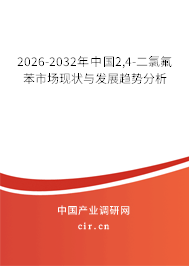 2026-2032年中国2,4-二氯氟苯市场现状与发展趋势分析

中国产业调研网

cir.cn